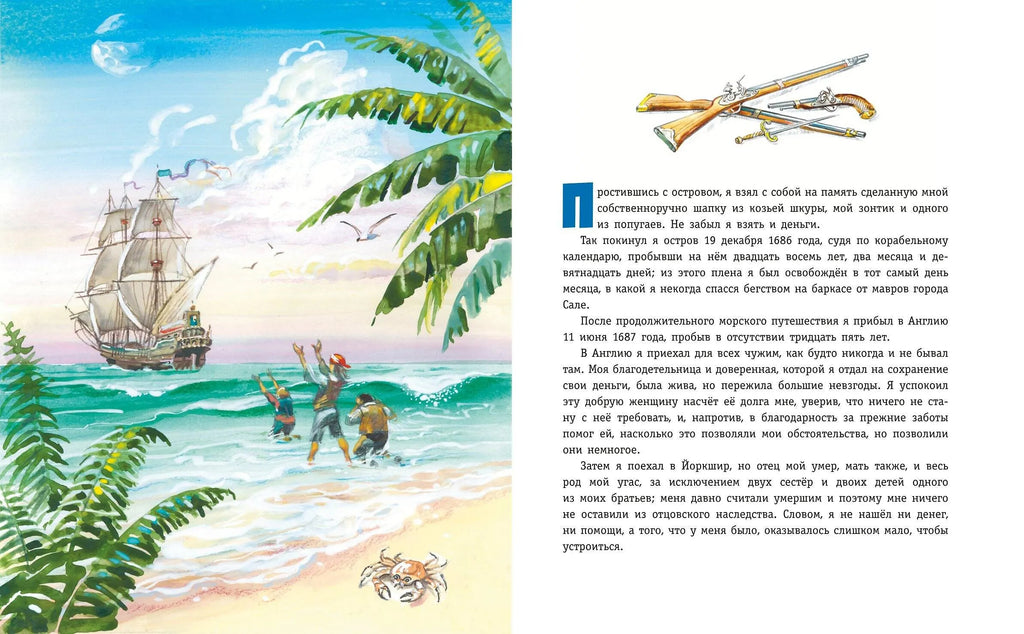 Простившись с островом, я взял с собой на память сделанную мной собственноручно шапку из козьей шкуры, мой зонтик и одного из попугаев. Не забыл я взять и деньги.

Так покинул я остров 19 декабря 1686 года, судя по корабельному календарю, пробывши на нём двадцать восемь лет, два месяца и девятнадцать дней; из этого плена я был освобождён в тот самый день месяца, в какой я некогда спасся бегством на баркасе от мавров города Сале.

После продолжительного морского путешествия я прибыл в Англию 11 июня 1687 года, пробыв в отсутствии тридцать пять лет.

В Англию я приехал для всех чужим, как будто никогда и не бывал там. Моя благодетельница и доверенная, которой я отдал на сохранение свои деньги, была жива, но пережила большие невзгоды. Я успокоил эту добрую женщину насчёт её долга мне, уверив, что ничего не стану с неё требовать, и, напротив, в благодарность за прежние заботы помог ей, насколько это позволяли мои обстоятельства, но позволили они немногое.

Затем я поехал в Йоркшир, но отец мой умер, мать также, и весь род мой угас, за исключением двух сестёр и двоих детей одного из моих братьев; меня давно считали умершим и поэтому мне ничего не оставили из отцовского наследства. Словом, я не нашёл ни денег, ни помощи, а того, что у меня было, оказывалось слишком мало, чтобы устроиться.